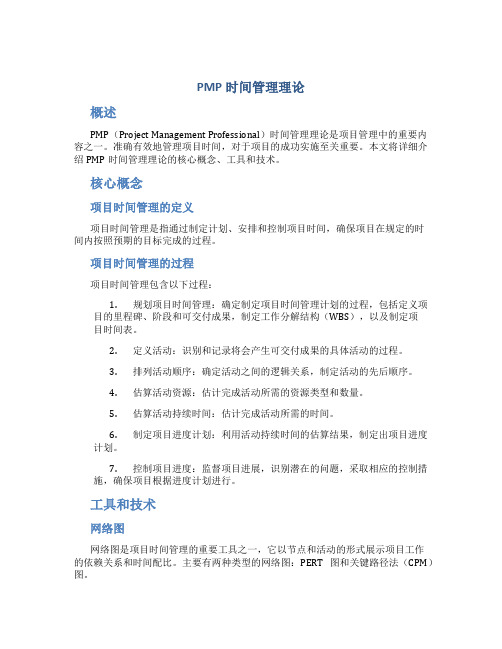 PMP 时间管理理论

概述

PMP（Project Management Professional）时间管理理论是项目管理中的重要内容之一。准确有效地管理项目时间，对于项目的成功实施至关重要。本文将详细介绍 PMP 时间管理理论的核心概念、工具和技术。

核心概念

项目时间管理的定义

项目时间管理是指通过制定计划、安排和控制项目时间，确保项目在规定的时间内按照预期的目标完成的过程。

项目时间管理的过程

项目时间管理包含以下过程：

1. 规划项目时间管理：确定制定项目时间管理计划的过程，包括定义项目的里程碑、阶段和可交付成果，制定工作分解结构（WBS），以及制定项目时间表。

2. 定义活动：识别和记录将会产生可交付成果的具体活动的过程。

3. 排列活动顺序：确定活动之间的逻辑关系，制定活动的先后顺序。

4. 估算活动资源：估计完成活动所需的资源类型和数量。

5. 估算活动持续时间：估计完成活动所需的时间。

6. 制定项目进度计划：利用活动持续时间的估算结果，制定出项目进度计划。

7. 控制项目进度：监督项目进展，识别潜在的问题，采取相应的控制措施，确保项目根据进度计划进行。

工具和技术

网络图

网络图是项目时间管理的重要工具之一，它以节点和活动的形式展示项目工作的依赖关系和时间配比。主要有两种类型的网络图：PERT 图和关键路径法（CPM）图。